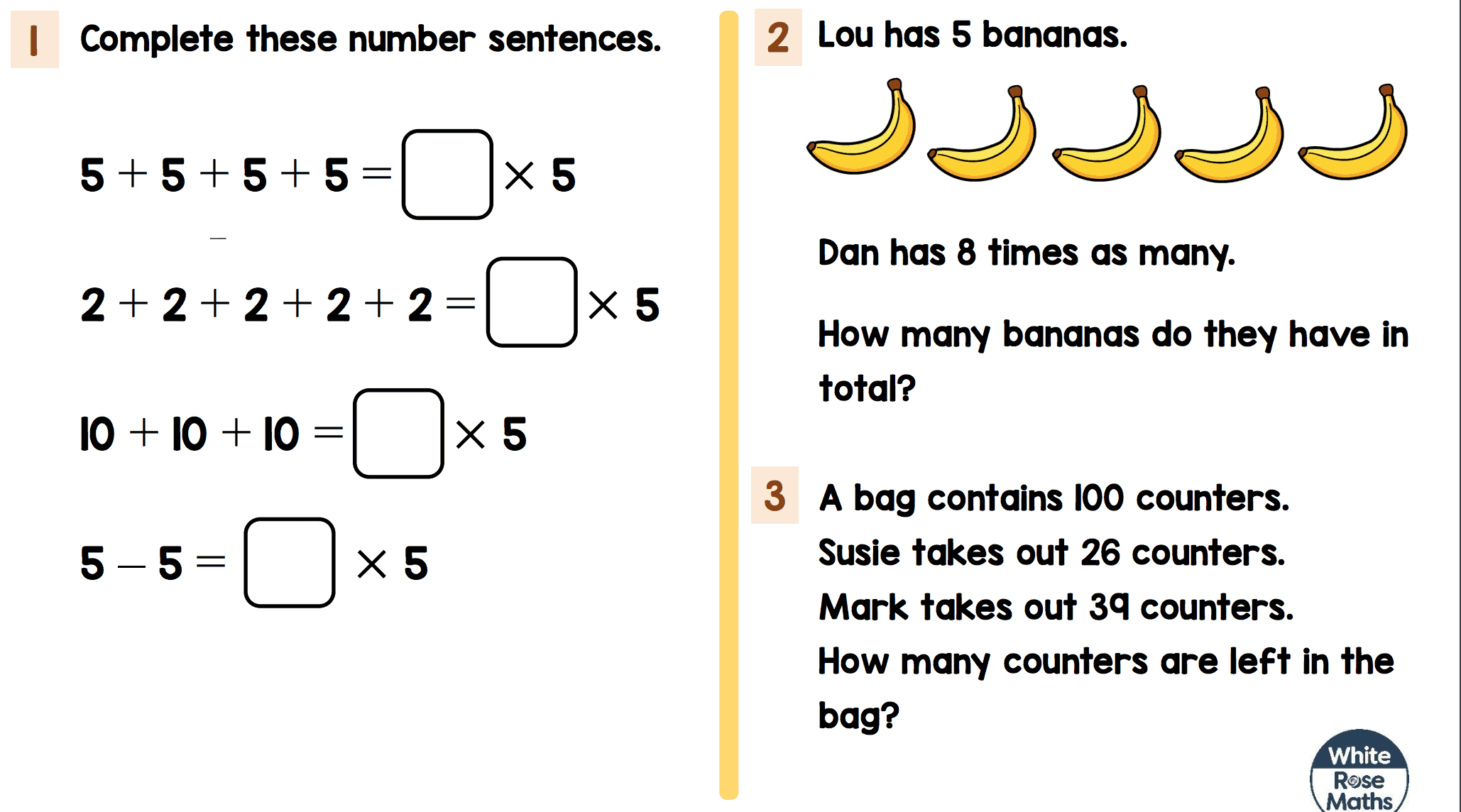 1 Complete these number sentences.

$5 + 5 + 5 + 5 = \square \times 5$

$2 + 2 + 2 + 2 + 2 = \square \times 5$

$10 + 10 + 10 = \square \times 5$

$5 - 5 = \square \times 5$

2 Lou has 5 bananas.

Dan has 8 times as many.

How many bananas do they have in total?

3 A bag contains 100 counters.
Susie takes out 26 counters.
Mark takes out 39 counters.
How many counters are left in the bag?

White Rose Maths